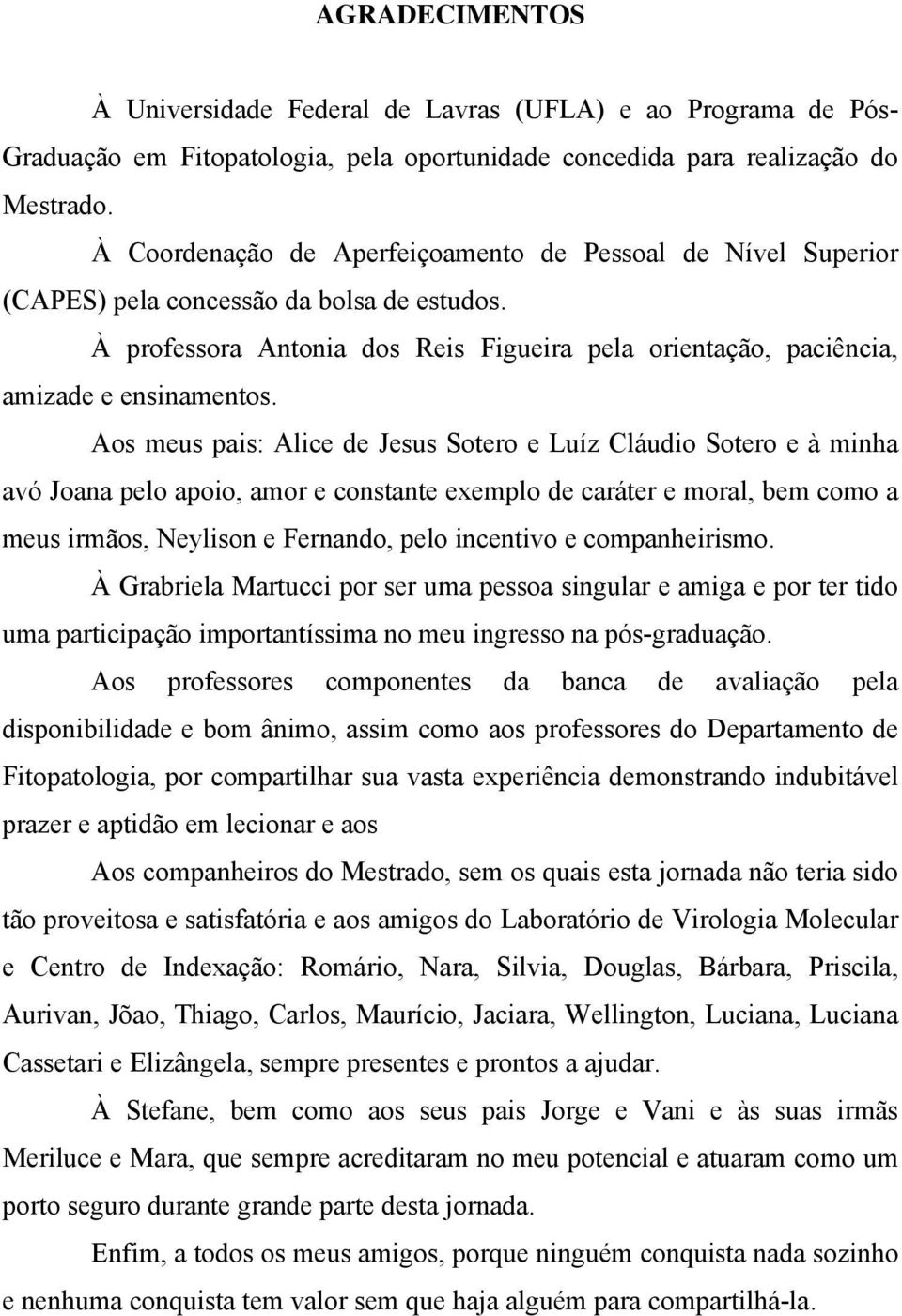 AGRADECIMENTOS

À Universidade Federal de Lavras (UFLA) e ao Programa de Pós-Graduação em Fitopatologia, pela oportunidade concedida para realização do Mestrado.

À Coordenação de Aperfeiçoamento de Pessoal de Nível Superior (CAPES) pela concessão da bolsa de estudos.

À professora Antonia dos Reis Figueira pela orientação, paciência, amizade e ensinamentos.

Aos meus pais: Alice de Jesus Sotero e Luíz Cláudio Sotero e à minha avó Joana pelo apoio, amor e constante exemplo de caráter e moral, bem como a meus irmãos, Neylison e Fernando, pelo incentivo e companheirismo.

À Grabriela Martucci por ser uma pessoa singular e amiga e por ter tido uma participação importantíssima no meu ingresso na pós-graduação.

Aos professores componentes da banca de avaliação pela disponibilidade e bom ânimo, assim como aos professores do Departamento de Fitopatologia, por compartilhar sua vasta experiência demonstrando indubitável prazer e aptidão em lecionar e aos

Aos companheiros do Mestrado, sem os quais esta jornada não teria sido tão proveitosa e satisfatória e aos amigos do Laboratório de Virologia Molecular e Centro de Indexação: Romário, Nara, Silvia, Douglas, Bárbara, Priscila, Aurivan, Jõao, Thiago, Carlos, Maurício, Jaciara, Wellington, Luciana, Luciana Cassetari e Elizângela, sempre presentes e prontos a ajudar.

À Stefane, bem como aos seus pais Jorge e Vani e às suas irmãs Meriluce e Mara, que sempre acreditaram no meu potencial e atuaram como um porto seguro durante grande parte desta jornada.

Enfim, a todos os meus amigos, porque ninguém conquista nada sozinho e nenhuma conquista tem valor sem que haja alguém para compartilhá-la.